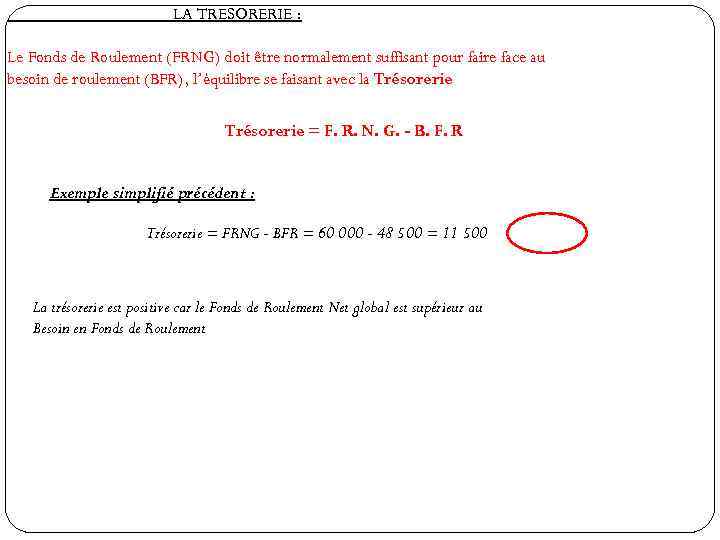 LA TRESORERIE :

Le Fonds de Roulement (FRNG) doit être normalement suffisant pour faire face au besoin de roulement (BFR), l'équilibre se faisant avec la Trésorerie

Trésorerie = F. R. N. G. - B. F. R

Exemple simplifié précédent :

Trésorerie = FRNG - BFR = 60 000 - 48 500 = 11 500

La trésorerie est positive car le Fonds de Roulement Net global est supérieur au Besoin en Fonds de Roulement